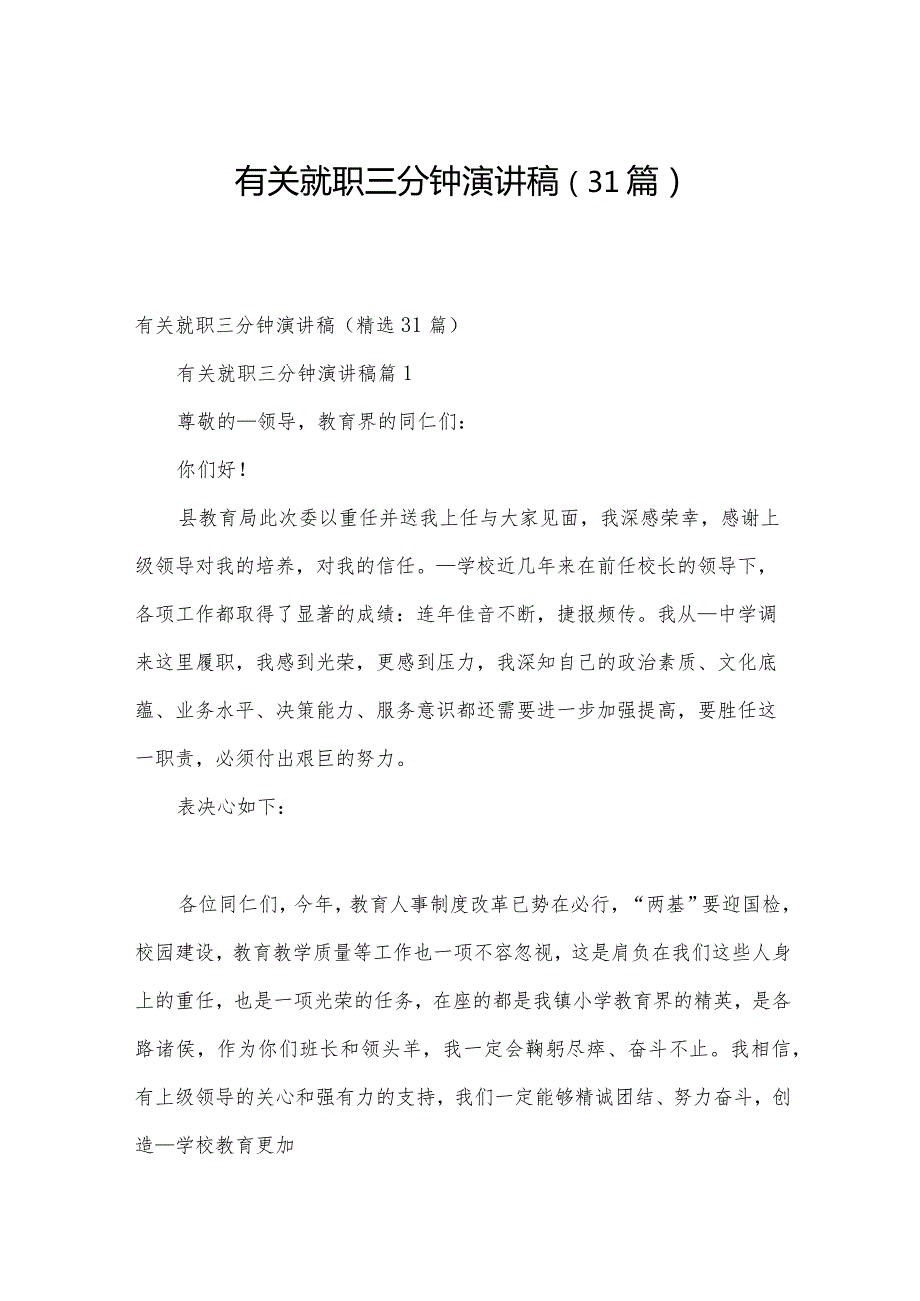 有关就职三分钟演讲稿（31篇）

有关就职三分钟演讲稿（精选31篇）

有关就职三分钟演讲稿篇1

尊敬的—领导，教育界的同仁们：

你们好！

县教育局此次委以重任并送我上任与大家见面，我深感荣幸，感谢上级领导对我的培养，对我的信任。—学校近几年来在前任校长的领导下，各项工作都取得了显著的成绩：连年佳音不断，捷报频传。我从—中学调来这里履职，我感到光荣，更感到压力，我深知自己的政治素质、文化底蕴、业务水平、决策能力、服务意识都还需要进一步加强提高，要胜任这一职责，必须付出艰巨的努力。

表决心如下：

各位同仁们，今年，教育人事制度改革已势在必行，“两基”要迎国检，校园建设，教育教学质量等工作也一项不容忽视，这是肩负在我们这些人身上的重任，也是一项光荣的任务，在座的都是我镇小学教育界的精英，是各路诸侯，作为你们班长和领头羊，我一定会鞠躬尽瘁、奋斗不止。我相信，有上级领导的关心和强有力的支持，我们一定能够精诚团结、努力奋斗，创造—学校教育更加